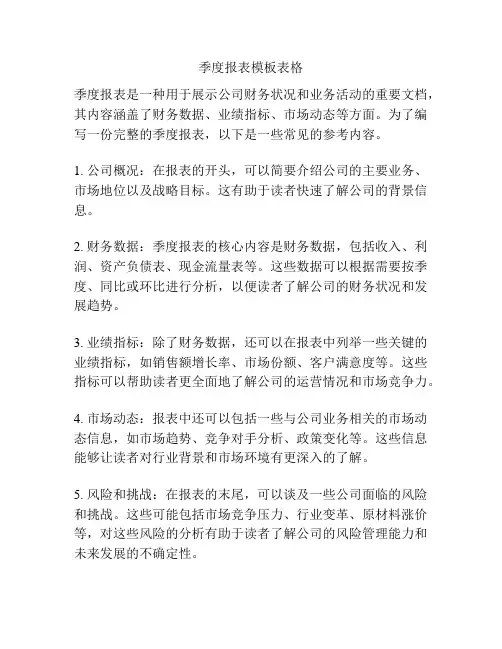 季度报表模板表格

季度报表是一种用于展示公司财务状况和业务活动的重要文档，其内容涵盖了财务数据、业绩指标、市场动态等方面。为了编写一份完整的季度报表，以下是一些常见的参考内容。

1. 公司概况：在报表的开头，可以简要介绍公司的主要业务、市场地位以及战略目标。这有助于读者快速了解公司的背景信息。

2. 财务数据：季度报表的核心内容是财务数据，包括收入、利润、资产负债表、现金流量表等。这些数据可以根据需要按季度、同比或环比进行分析，以便读者了解公司的财务状况和发展趋势。

3. 业绩指标：除了财务数据，还可以在报表中列举一些关键的业绩指标，如销售额增长率、市场份额、客户满意度等。这些指标可以帮助读者更全面地了解公司的运营情况和市场竞争力。

4. 市场动态：报表中还可以包括一些与公司业务相关的市场动态信息，如市场趋势、竞争对手分析、政策变化等。这些信息能够让读者对行业背景和市场环境有更深入的了解。

5. 风险和挑战：在报表的末尾，可以谈及一些公司面临的风险和挑战。这些可能包括市场竞争压力、行业变革、原材料涨价等，对这些风险的分析有助于读者了解公司的风险管理能力和未来发展的不确定性。